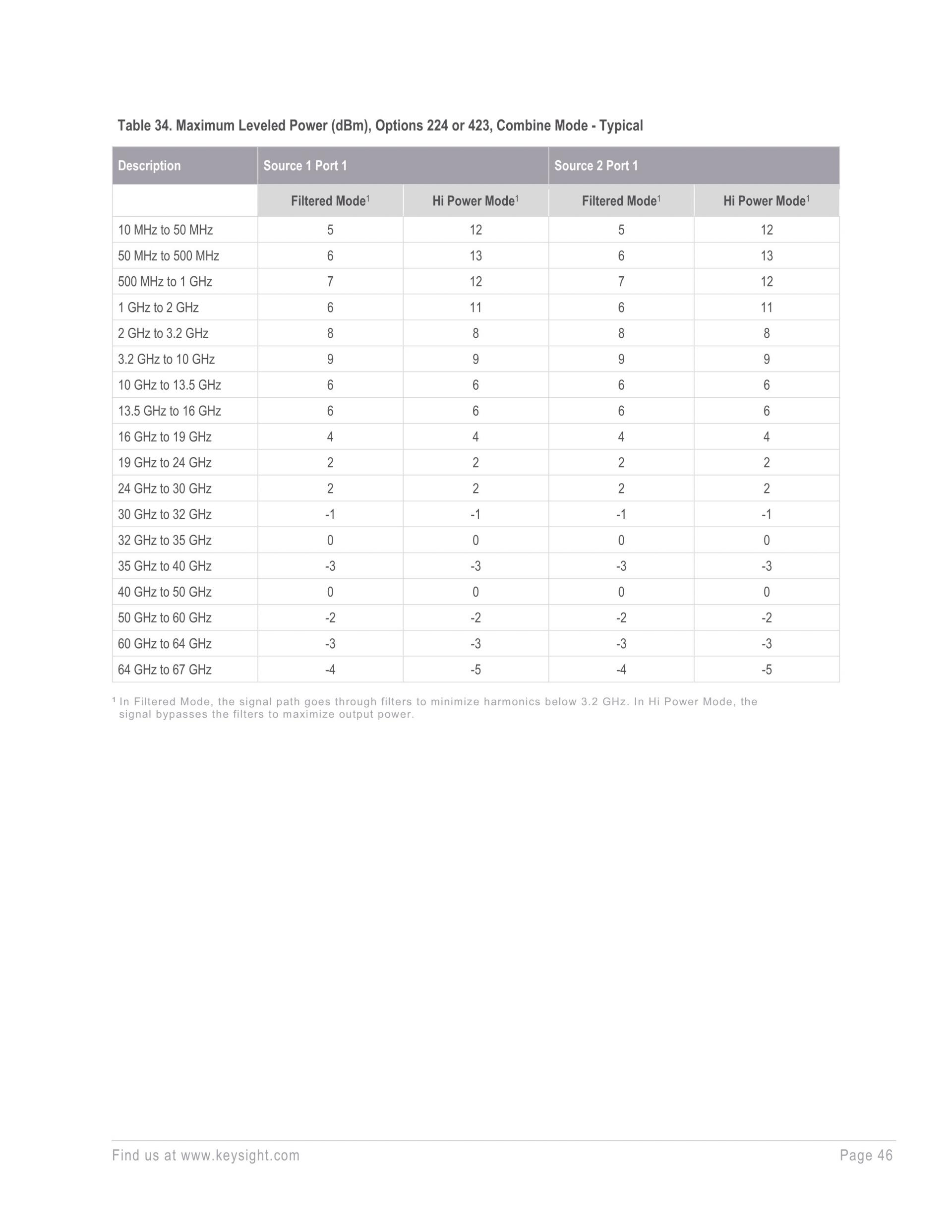 Table 34. Maximum Leveled Power (dBm), Options 224 or 423, Combine Mode - Typical

| Description | Source 1 Port 1 | | Source 2 Port 1 | |
|---|---|---|---|---|
| | Filtered Mode$^1$ | Hi Power Mode$^1$ | Filtered Mode$^1$ | Hi Power Mode$^1$ |
| 10 MHz to 50 MHz | 5 | 12 | 5 | 12 |
| 50 MHz to 500 MHz | 6 | 13 | 6 | 13 |
| 500 MHz to 1 GHz | 7 | 12 | 7 | 12 |
| 1 GHz to 2 GHz | 6 | 11 | 6 | 11 |
| 2 GHz to 3.2 GHz | 8 | 8 | 8 | 8 |
| 3.2 GHz to 10 GHz | 9 | 9 | 9 | 9 |
| 10 GHz to 13.5 GHz | 6 | 6 | 6 | 6 |
| 13.5 GHz to 16 GHz | 6 | 6 | 6 | 6 |
| 16 GHz to 19 GHz | 4 | 4 | 4 | 4 |
| 19 GHz to 24 GHz | 2 | 2 | 2 | 2 |
| 24 GHz to 30 GHz | 2 | 2 | 2 | 2 |
| 30 GHz to 32 GHz | -1 | -1 | -1 | -1 |
| 32 GHz to 35 GHz | 0 | 0 | 0 | 0 |
| 35 GHz to 40 GHz | -3 | -3 | -3 | -3 |
| 40 GHz to 50 GHz | 0 | 0 | 0 | 0 |
| 50 GHz to 60 GHz | -2 | -2 | -2 | -2 |
| 60 GHz to 64 GHz | -3 | -3 | -3 | -3 |
| 64 GHz to 67 GHz | -4 | -5 | -4 | -5 |

$^1$ In Filtered Mode, the signal path goes through filters to minimize harmonics below 3.2 GHz. In Hi Power Mode, the signal bypasses the filters to maximize output power.

Find us at www.keysight.com Page 46